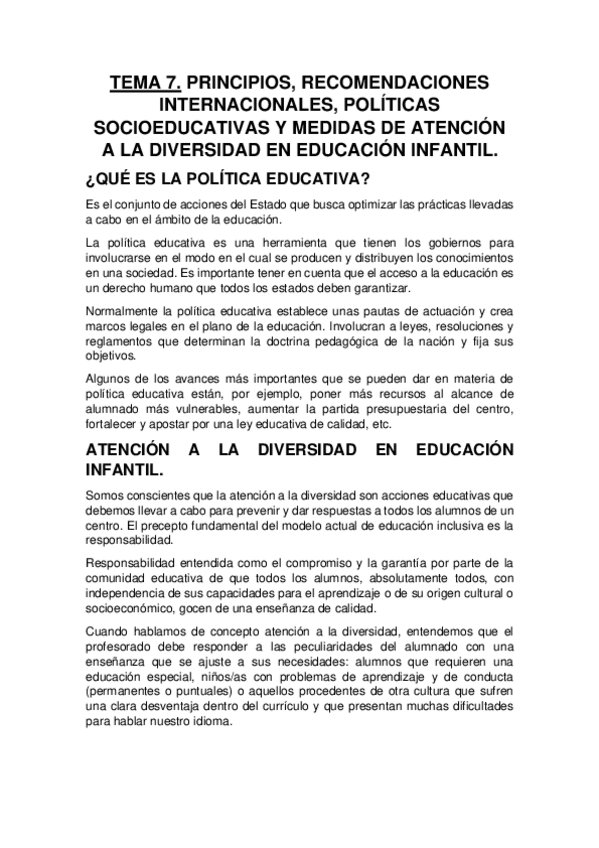 TEMA 7. PRINCIPIOS, RECOMENDACIONES INTERNACIONALES, POLÍTICAS SOCIOEDUCATIVAS Y MEDIDAS DE ATENCIÓN A LA DIVERSIDAD EN EDUCACIÓN INFANTIL.

¿QUÉ ES LA POLÍTICA EDUCATIVA?

Es el conjunto de acciones del Estado que busca optimizar las prácticas llevadas a cabo en el ámbito de la educación.

La política educativa es una herramienta que tienen los gobiernos para involucrarse en el modo en el cual se producen y distribuyen los conocimientos en una sociedad. Es importante tener en cuenta que el acceso a la educación es un derecho humano que todos los estados deben garantizar.

Normalmente la política educativa establece unas pautas de actuación y crea marcos legales en el plano de la educación. Involucran a leyes, resoluciones y reglamentos que determinan la doctrina pedagógica de la nación y fija sus objetivos.

Algunos de los avances más importantes que se pueden dar en materia de política educativa están, por ejemplo, poner más recursos al alcance de alumnado más vulnerables, aumentar la partida presupuestaria del centro, fortalecer y apostar por una ley educativa de calidad, etc.

ATENCIÓN A LA DIVERSIDAD EN EDUCACIÓN INFANTIL.

Somos conscientes que la atención a la diversidad son acciones educativas que debemos llevar a cabo para prevenir y dar respuestas a todos los alumnos de un centro. El precepto fundamental del modelo actual de educación inclusiva es la responsabilidad.

Responsabilidad entendida como el compromiso y la garantía por parte de la comunidad educativa de que todos los alumnos, absolutamente todos, con independencia de sus capacidades para el aprendizaje o de su origen cultural o socioeconómico, gocen de una enseñanza de calidad.

Cuando hablamos de concepto atención a la diversidad, entendemos que el profesorado debe responder a las peculiaridades del alumnado con una enseñanza que se ajuste a sus necesidades: alumnos que requieren una educación especial, niños/as con problemas de aprendizaje y de conducta (permanentes o puntuales) o aquellos procedentes de otra cultura que sufren una clara desventaja dentro del currículo y que presentan muchas dificultades para hablar nuestro idioma.